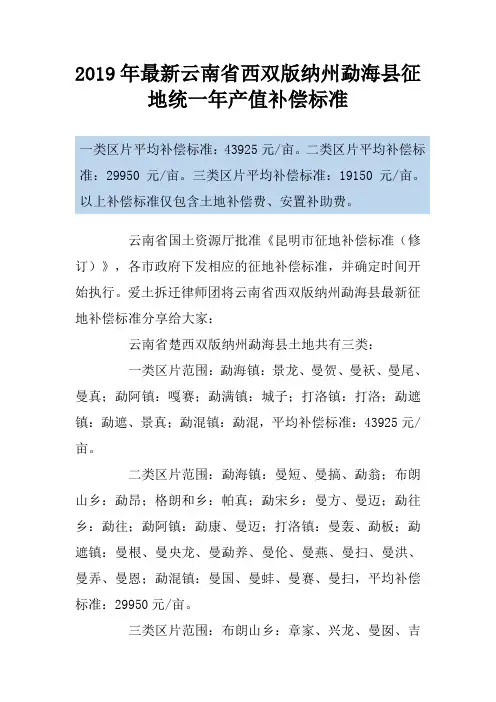 2019年最新云南省西双版纳州勐海县征地统一年产值补偿标准

一类区片平均补偿标准：43925元/亩。二类区片平均补偿标准：29950 元/亩。三类区片平均补偿标准：19150 元/亩。以上补偿标准仅包含土地补偿费、安置补助费。

云南省国土资源厅批准《昆明市征地补偿标准（修订）》，各市政府下发相应的征地补偿标准，并确定时间开始执行。爱土拆迁律师团将云南省西双版纳州勐海县最新征地补偿标准分享给大家：

云南省楚西双版纳州勐海县土地共有三类：

一类区片范围：勐海镇：景龙、曼贺、曼袄、曼尾、曼真；勐阿镇：嘎赛；勐满镇：城子；打洛镇：打洛；勐遮镇：勐遮、景真；勐混镇：勐混，平均补偿标准：43925元/亩。

二类区片范围：勐海镇：曼短、曼搞、勐翁；布朗山乡：勐昂；格朗和乡：帕真；勐宋乡：曼方、曼迈；勐往乡：勐往；勐阿镇：勐康、曼迈；打洛镇：曼轰、勐板；勐遮镇：曼根、曼央龙、曼勐养、曼伦、曼燕、曼扫、曼洪、曼弄、曼恩；勐混镇：曼国、曼蚌、曼赛、曼扫，平均补偿标准：29950元/亩。

三类区片范围：布朗山乡：章家、兴龙、曼囡、吉